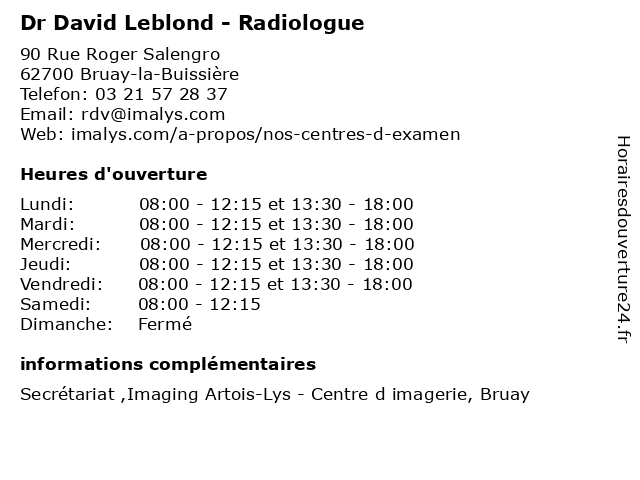 Dr David Leblond - Radiologue

90 Rue Roger Salengro
62700 Bruay-la-Buissière
Telefon: 03 21 57 28 37
Email: rdv@imalys.com
Web: imalys.com/a-propos/nos-centres-d-examen

Heures d'ouverture

| | |
|---|---|
| Lundi: | 08:00 - 12:15 et 13:30 - 18:00 |
| Mardi: | 08:00 - 12:15 et 13:30 - 18:00 |
| Mercredi: | 08:00 - 12:15 et 13:30 - 18:00 |
| Jeudi: | 08:00 - 12:15 et 13:30 - 18:00 |
| Vendredi: | 08:00 - 12:15 et 13:30 - 18:00 |
| Samedi: | 08:00 - 12:15 |
| Dimanche: | Fermé |

informations complémentaires

Secrétariat ,Imaging Artois-Lys - Centre d imagerie, Bruay

Horairesdouverture24.fr